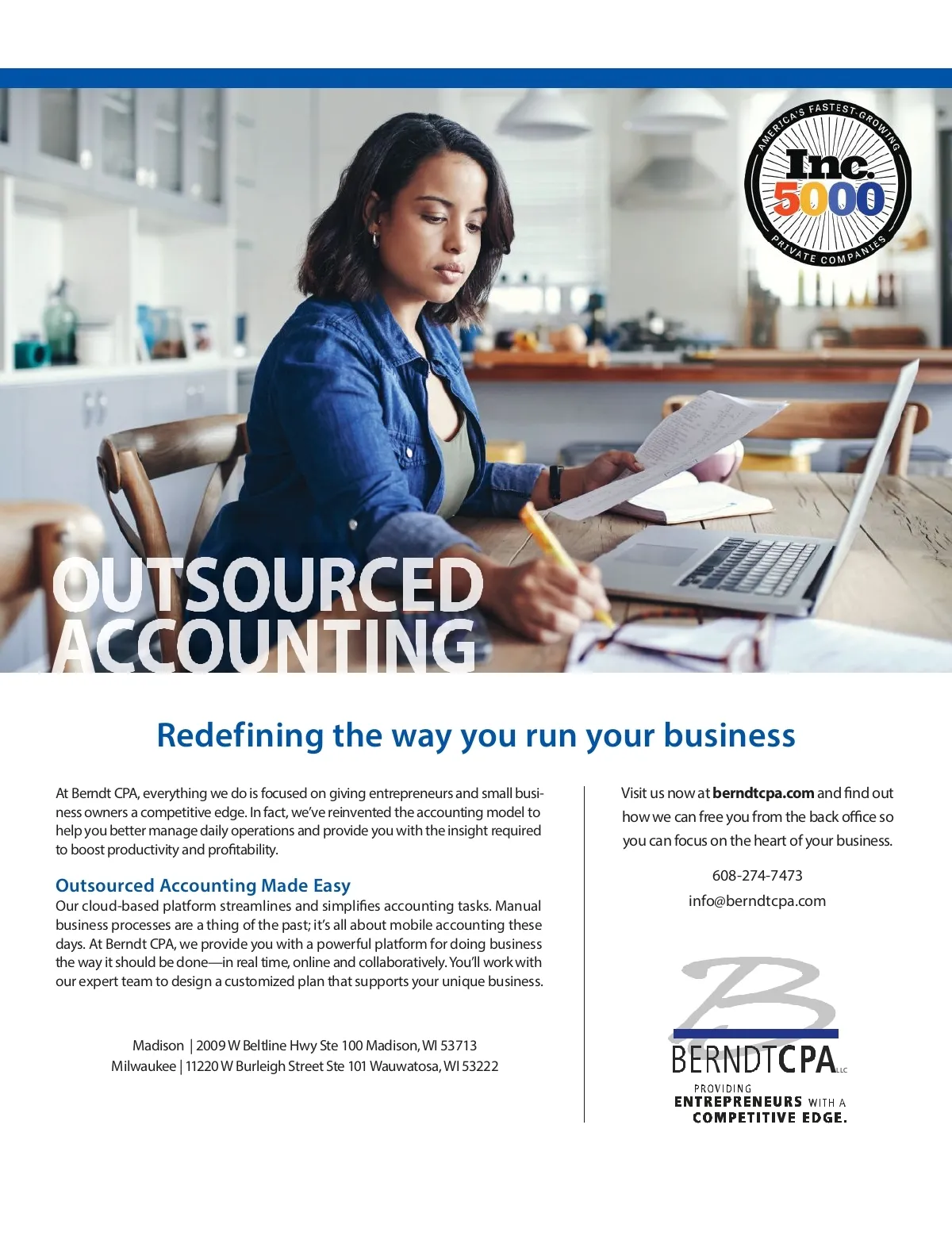 AMERICA'S FASTEST-GROWING
Inc.
5000
PRIVATE COMPANIES

OUTSOURCED
ACCOUNTING

Redefining the way you run your business

At Berndt CPA, everything we do is focused on giving entrepreneurs and small business owners a competitive edge. In fact, we've reinvented the accounting model to help you better manage daily operations and provide you with the insight required to boost productivity and profitability.

Outsourced Accounting Made Easy
Our cloud-based platform streamlines and simplifies accounting tasks. Manual business processes are a thing of the past; it's all about mobile accounting these days. At Berndt CPA, we provide you with a powerful platform for doing business the way it should be done—in real time, online and collaboratively. You'll work with our expert team to design a customized plan that supports your unique business.

Madison | 2009 W Beltline Hwy Ste 100 Madison, WI 53713
Milwaukee | 11220 W Burleigh Street Ste 101 Wauwatosa, WI 53222

Visit us now at berndtcpa.com and find out how we can free you from the back office so you can focus on the heart of your business.

608-274-7473
info@berndtcpa.com

B
BERNDTCPA LLC
PROVIDING
ENTREPRENEURS WITH A
COMPETITIVE EDGE.